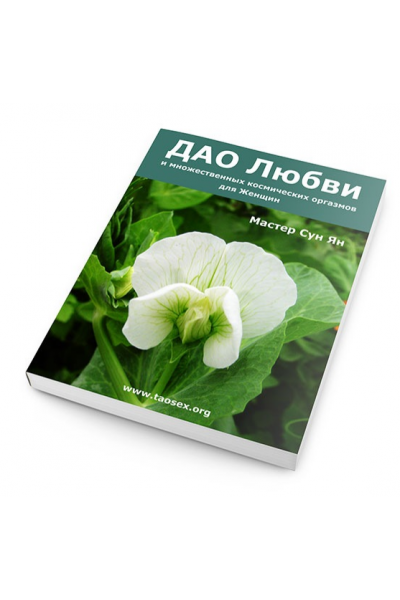 ДАО Любви
и множественных космических оргазмов для Женщин

Мастер Сун Ян

www.taosex.org